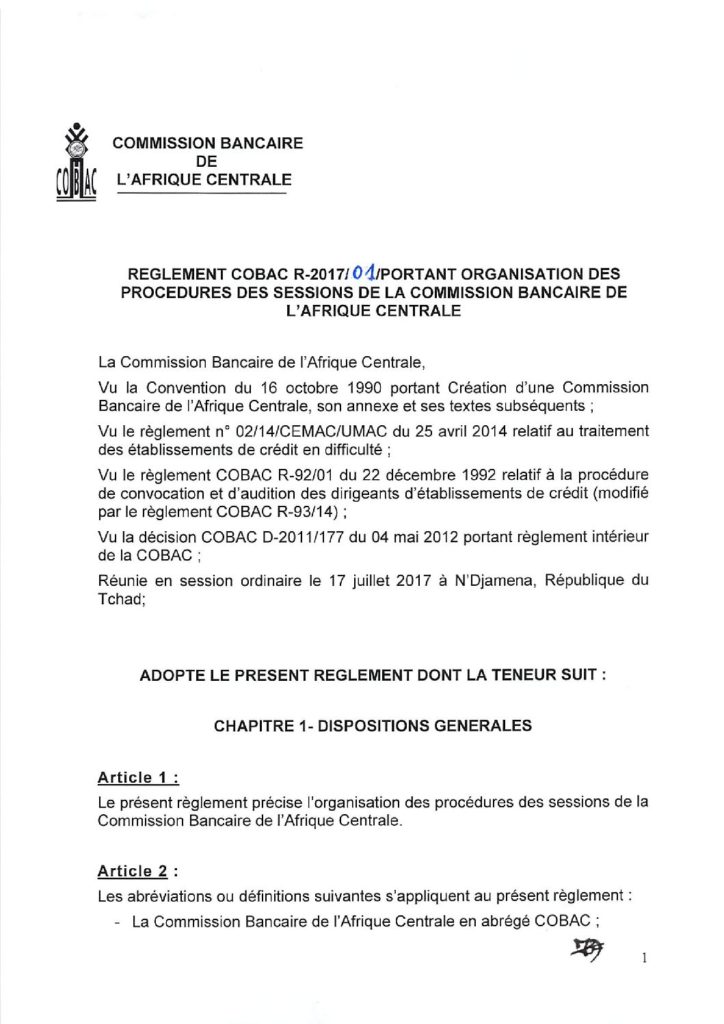 COBAC

COMMISSION BANCAIRE
DE
L'AFRIQUE CENTRALE

REGLEMENT COBAC R-2017/01/PORTANT ORGANISATION DES PROCEDURES DES SESSIONS DE LA COMMISSION BANCAIRE DE L'AFRIQUE CENTRALE

La Commission Bancaire de l'Afrique Centrale,

Vu la Convention du 16 octobre 1990 portant Création d'une Commission Bancaire de l'Afrique Centrale, son annexe et ses textes subséquents ;

Vu le règlement n° 02/14/CEMAC/UMAC du 25 avril 2014 relatif au traitement des établissements de crédit en difficulté ;

Vu le règlement COBAC R-92/01 du 22 décembre 1992 relatif à la procédure de convocation et d'audition des dirigeants d'établissements de crédit (modifié par le règlement COBAC R-93/14) ;

Vu la décision COBAC D-2011/177 du 04 mai 2012 portant règlement intérieur de la COBAC ;

Réunie en session ordinaire le 17 juillet 2017 à N'Djamena, République du Tchad;

ADOPTE LE PRESENT REGLEMENT DONT LA TENEUR SUIT :

CHAPITRE 1- DISPOSITIONS GENERALES

Article 1 :

Le présent règlement précise l'organisation des procédures des sessions de la Commission Bancaire de l'Afrique Centrale.

Article 2 :

Les abréviations ou définitions suivantes s'appliquent au présent règlement :

- La Commission Bancaire de l'Afrique Centrale en abrégé COBAC ;

1